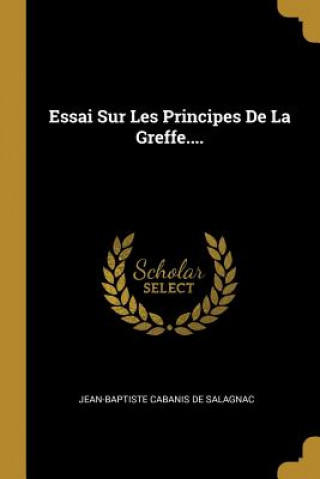 Essai Sur Les Principes De La Greffe....

Scholar
SELECT

JEAN-BAPTISTE CABANIS DE SALAGNAC